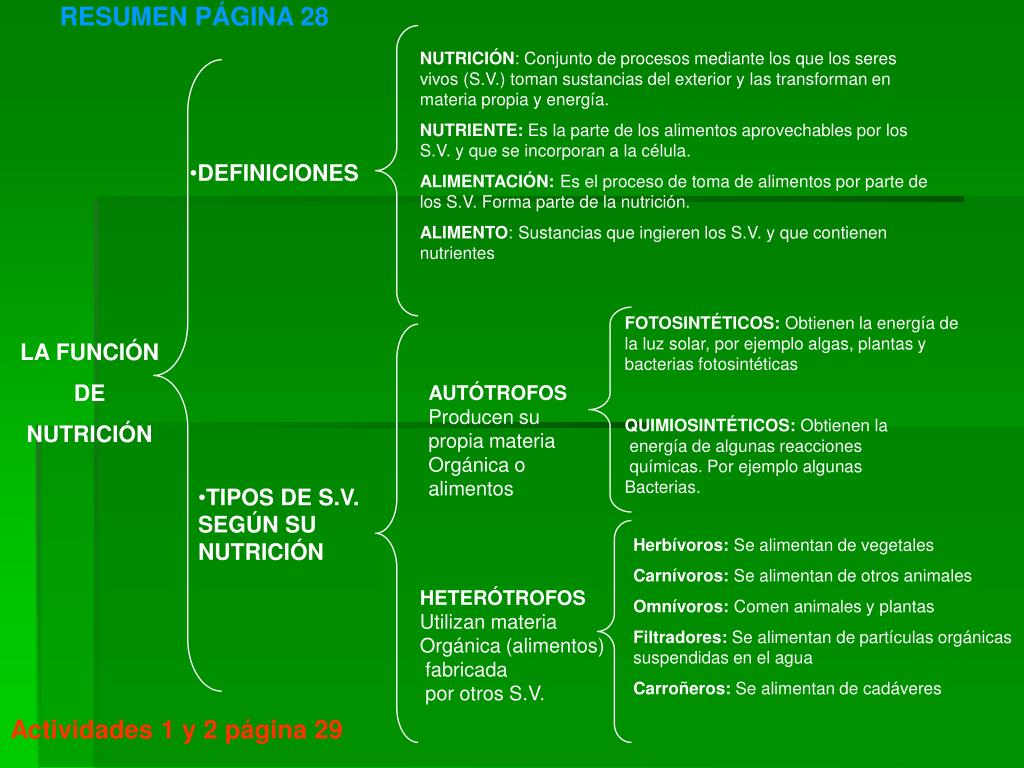 RESUMEN PÁGINA 28

LA FUNCIÓN DE NUTRICIÓN

•DEFINICIONES

NUTRICIÓN: Conjunto de procesos mediante los que los seres vivos (S.V.) toman sustancias del exterior y las transforman en materia propia y energía.

NUTRIENTE: Es la parte de los alimentos aprovechables por los S.V. y que se incorporan a la célula.

ALIMENTACIÓN: Es el proceso de toma de alimentos por parte de los S.V. Forma parte de la nutrición.

ALIMENTO: Sustancias que ingieren los S.V. y que contienen nutrientes

•TIPOS DE S.V. SEGÚN SU NUTRICIÓN

AUTÓTROFOS Producen su propia materia Orgánica o alimentos

FOTOSINTÉTICOS: Obtienen la energía de la luz solar, por ejemplo algas, plantas y bacterias fotosintéticas

QUIMIOSINTÉTICOS: Obtienen la energía de algunas reacciones químicas. Por ejemplo algunas Bacterias.

HETERÓTROFOS Utilizan materia Orgánica (alimentos) fabricada por otros S.V.

Herbívoros: Se alimentan de vegetales

Carnívoros: Se alimentan de otros animales

Omnívoros: Comen animales y plantas

Filtradores: Se alimentan de partículas orgánicas suspendidas en el agua

Carroñeros: Se alimentan de cadáveres

Actividades 1 y 2 página 29